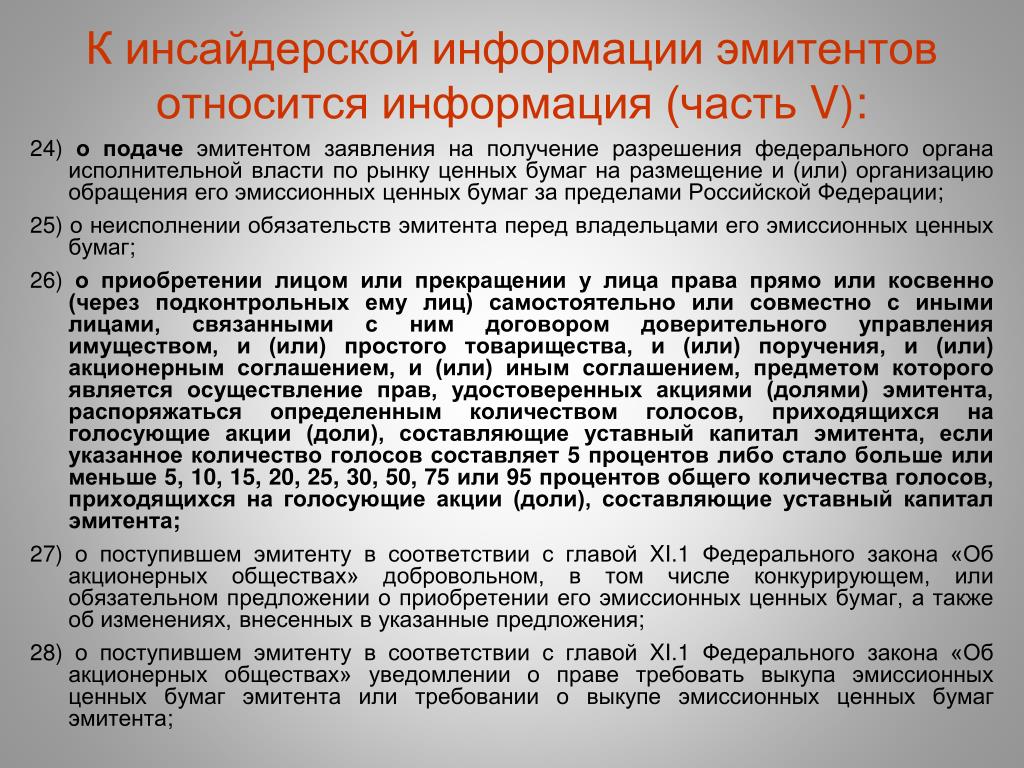 К инсайдерской информации эмитентов относится информация (часть V):

24) о подаче эмитентом заявления на получение разрешения федерального органа исполнительной власти по рынку ценных бумаг на размещение и (или) организацию обращения его эмиссионных ценных бумаг за пределами Российской Федерации;

25) о неисполнении обязательств эмитента перед владельцами его эмиссионных ценных бумаг;

26) о приобретении лицом или прекращении у лица права прямо или косвенно (через подконтрольных ему лиц) самостоятельно или совместно с иными лицами, связанными с ним договором доверительного управления имуществом, и (или) простого товарищества, и (или) поручения, и (или) акционерным соглашением, и (или) иным соглашением, предметом которого является осуществление прав, удостоверенных акциями (долями) эмитента, распоряжаться определенным количеством голосов, приходящихся на голосующие акции (доли), составляющие уставный капитал эмитента, если указанное количество голосов составляет 5 процентов либо стало больше или меньше 5, 10, 15, 20, 25, 30, 50, 75 или 95 процентов общего количества голосов, приходящихся на голосующие акции (доли), составляющие уставный капитал эмитента;

27) о поступившем эмитенту в соответствии с главой XI.1 Федерального закона «Об акционерных обществах» добровольном, в том числе конкурирующем, или обязательном предложении о приобретении его эмиссионных ценных бумаг, а также об изменениях, внесенных в указанные предложения;

28) о поступившем эмитенту в соответствии с главой XI.1 Федерального закона «Об акционерных обществах» уведомлении о праве требовать выкупа эмиссионных ценных бумаг эмитента или требовании о выкупе эмиссионных ценных бумаг эмитента;